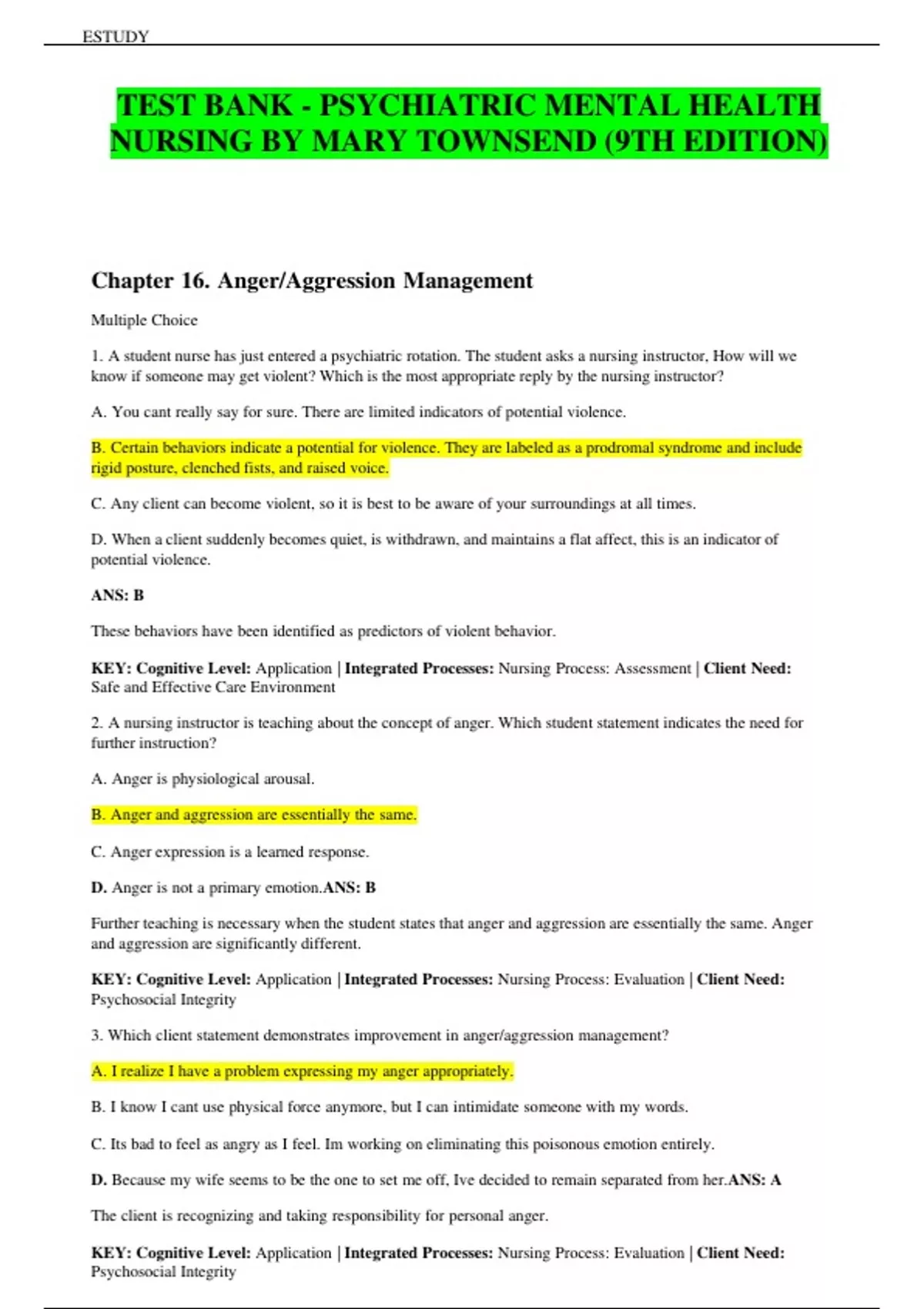 ESTUDY

TEST BANK - PSYCHIATRIC MENTAL HEALTH NURSING BY MARY TOWNSEND (9TH EDITION)

Chapter 16. Anger/Aggression Management

Multiple Choice

1. A student nurse has just entered a psychiatric rotation. The student asks a nursing instructor, How will we know if someone may get violent? Which is the most appropriate reply by the nursing instructor?

A. You cant really say for sure. There are limited indicators of potential violence.

B. Certain behaviors indicate a potential for violence. They are labeled as a prodromal syndrome and include rigid posture, clenched fists, and raised voice.

C. Any client can become violent, so it is best to be aware of your surroundings at all times.

D. When a client suddenly becomes quiet, is withdrawn, and maintains a flat affect, this is an indicator of potential violence.

ANS: B

These behaviors have been identified as predictors of violent behavior.

KEY: Cognitive Level: Application | Integrated Processes: Nursing Process: Assessment | Client Need: Safe and Effective Care Environment

2. A nursing instructor is teaching about the concept of anger. Which student statement indicates the need for further instruction?

A. Anger is physiological arousal.

B. Anger and aggression are essentially the same.

C. Anger expression is a learned response.

D. Anger is not a primary emotion.ANS: B

Further teaching is necessary when the student states that anger and aggression are essentially the same. Anger and aggression are significantly different.

KEY: Cognitive Level: Application | Integrated Processes: Nursing Process: Evaluation | Client Need: Psychosocial Integrity

3. Which client statement demonstrates improvement in anger/aggression management?

A. I realize I have a problem expressing my anger appropriately.

B. I know I cant use physical force anymore, but I can intimidate someone with my words.

C. Its bad to feel as angry as I feel. Im working on eliminating this poisonous emotion entirely.

D. Because my wife seems to be the one to set me off, Ive decided to remain separated from her.ANS: A

The client is recognizing and taking responsibility for personal anger.

KEY: Cognitive Level: Application | Integrated Processes: Nursing Process: Evaluation | Client Need: Psychosocial Integrity